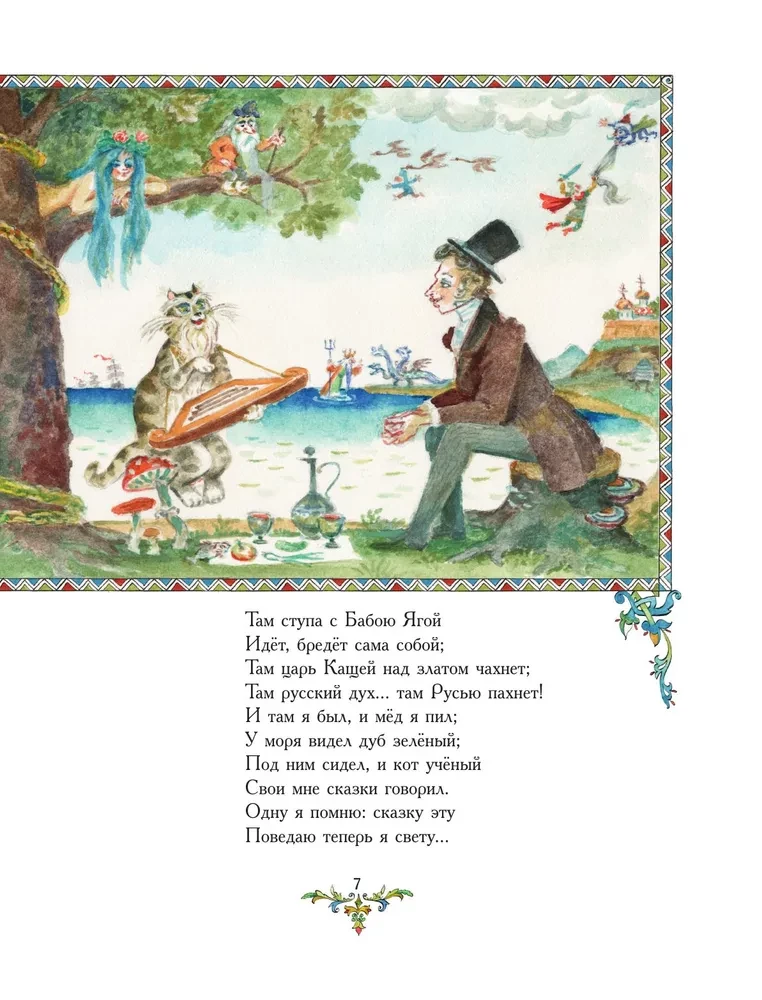 Там ступа с Бабою Ягой
Идёт, бредёт сама собой;
Там царь Кащей над златом чахнет;
Там русский дух... там Русью пахнет!
И там я был, и мёд я пил;
У моря видел дуб зелёный;
Под ним сидел, и кот учёный
Свои мне сказки говорил.
Одну я помню: сказку эту
Поведаю теперь я свету...

7